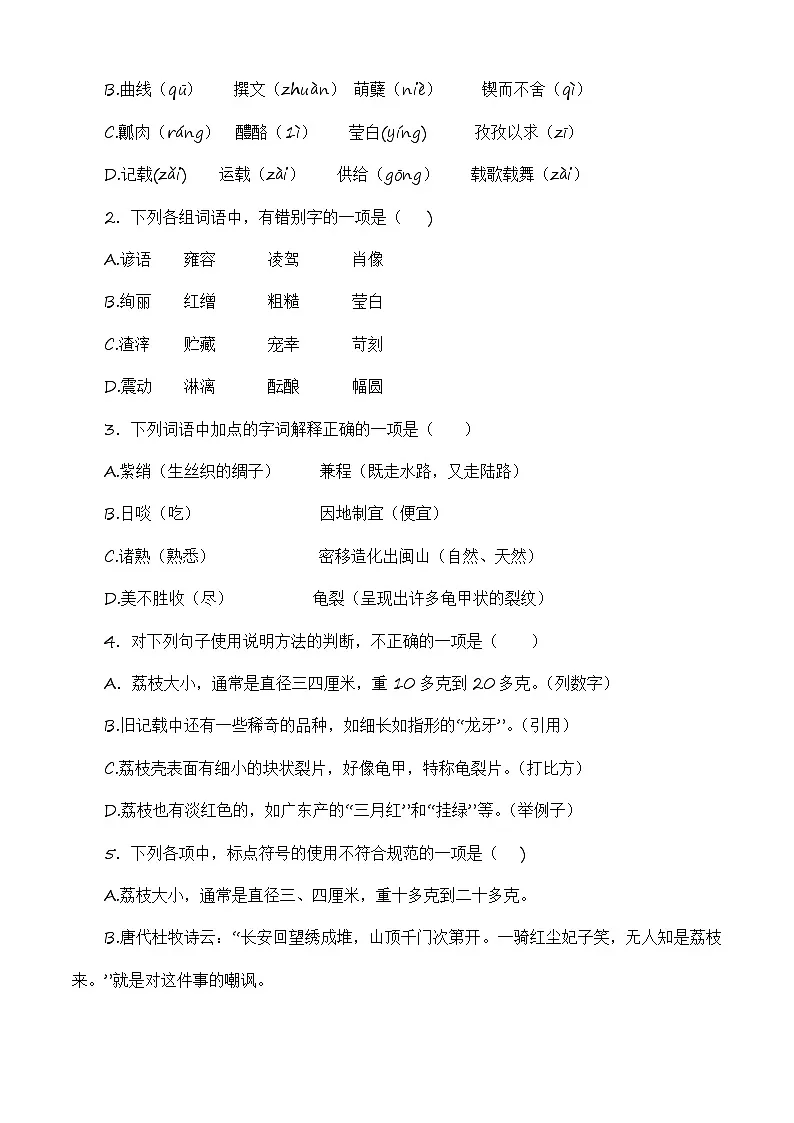 B.曲线（qū）　撰文（zhuàn）　萌蘖（niè）　锲而不舍（qì）

C.瓤肉（ráng）　醴酪（lǐ）　莹白（yíng）　孜孜以求（zī）

D.记载（zǎi）　运载（zài）　供给（gōng）　载歌载舞（zài）

2. 下列各组词语中，有错别字的一项是（　）

A.谚语　雍容　凌驾　肖像

B.绚丽　红缯　粗糙　莹白

C.渣滓　贮藏　宠幸　苛刻

D.震动　淋漓　酝酿　幅圆

3. 下列词语中加点的字词解释正确的一项是（　）

A.紫绡（生丝织的绸子）　兼程（既走水路，又走陆路）

B.日啖（吃）　因地制宜（便宜）

C.谙熟（熟悉）　密移造化出闽山（自然、天然）

D.美不胜收（尽）　龟裂（呈现出许多龟甲状的裂纹）

4. 对下列句子使用说明方法的判断，不正确的一项是（　）

A. 荔枝大小，通常是直径三四厘米，重 10 多克到 20 多克。(列数字)

B.旧记载中还有一些稀奇的品种，如细长如指形的“龙牙”。(引用)

C.荔枝壳表面有细小的块状裂片，好像龟甲，特称龟裂片。(打比方)

D.荔枝也有淡红色的，如广东产的“三月红”和“挂绿”等。(举例子)

5. 下列各项中，标点符号的使用不符合规范的一项是（　）

A.荔枝大小，通常是直径三、四厘米，重十多克到二十多克。

B.唐代杜牧诗云：“长安回望绣成堆，山顶千门次第开。一骑红尘妃子笑，无人知是荔枝来。”就是对这件事的嘲讽。